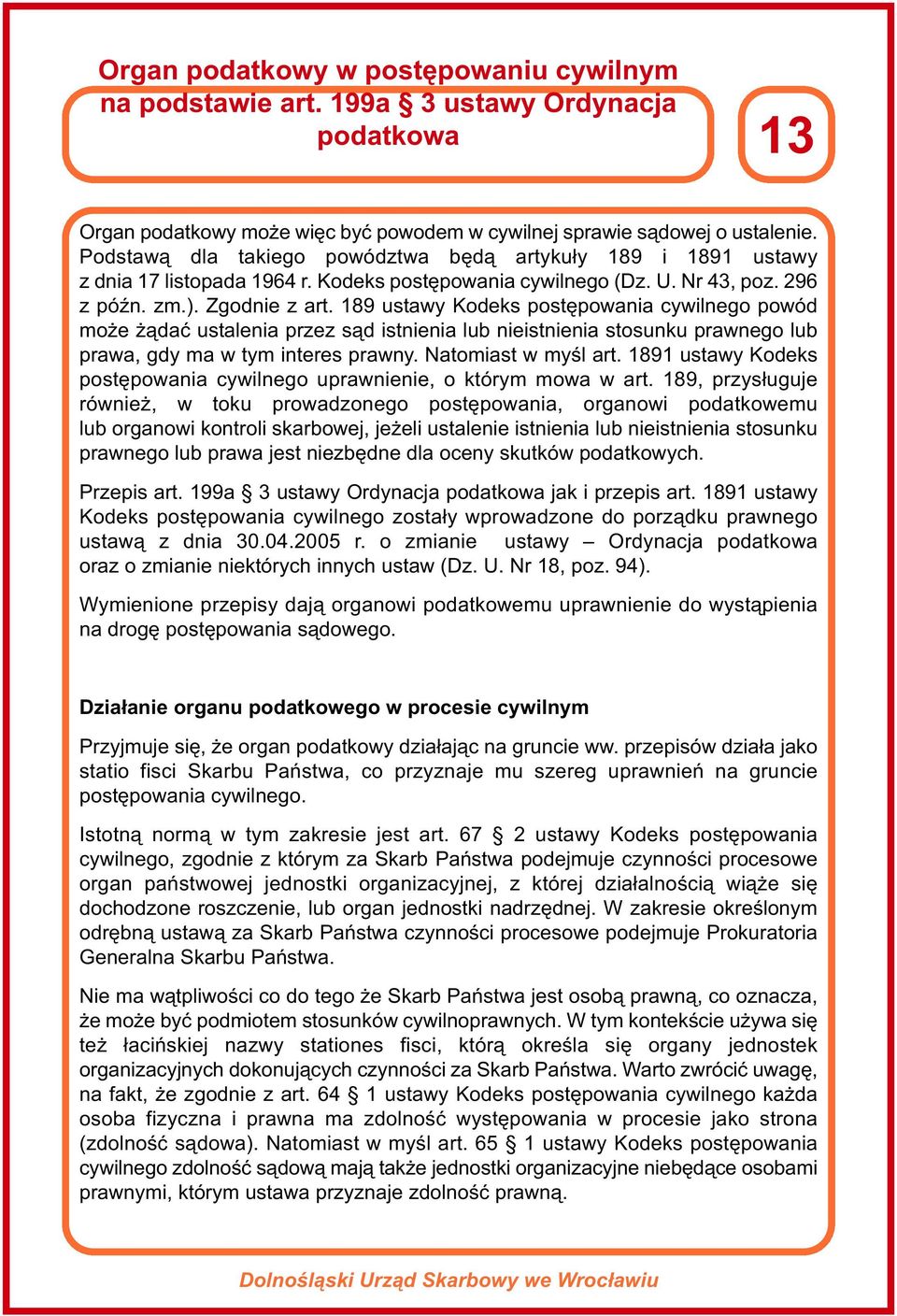 Organ podatkowy w postępowaniu cywilnym na podstawie art. 199a § 3 ustawy Ordynacja podatkowa

13

Organ podatkowy może więc być powodem w cywilnej sprawie sądowej o ustalenie. Podstawą dla takiego powództwa będą artykuły 189 i 1891 ustawy z dnia 17 listopada 1964 r. Kodeks postępowania cywilnego (Dz. U. Nr 43, poz. 296 z późn. zm.). Zgodnie z art. 189 ustawy Kodeks postępowania cywilnego powód może żądać ustalenia przez sąd istnienia lub nieistnienia stosunku prawnego lub prawa, gdy ma w tym interes prawny. Natomiast w myśl art. 1891 ustawy Kodeks postępowania cywilnego uprawnienie, o którym mowa w art. 189, przysługuje również, w toku prowadzonego postępowania, organowi podatkowemu lub organowi kontroli skarbowej, jeżeli ustalenie istnienia lub nieistnienia stosunku prawnego lub prawa jest niezbędne dla oceny skutków podatkowych.

Przepis art. 199a § 3 ustawy Ordynacja podatkowa jak i przepis art. 1891 ustawy Kodeks postępowania cywilnego zostały wprowadzone do porządku prawnego ustawą z dnia 30.04.2005 r. o zmianie ustawy – Ordynacja podatkowa oraz o zmianie niektórych innych ustaw (Dz. U. Nr 18, poz. 94).

Wymienione przepisy dają organowi podatkowemu uprawnienie do wystąpienia na drogę postępowania sądowego.

Działanie organu podatkowego w procesie cywilnym

Przyjmuje się, że organ podatkowy działając na gruncie ww. przepisów działa jako statio fisci Skarbu Państwa, co przyznaje mu szereg uprawnień na gruncie postępowania cywilnego.

Istotną normą w tym zakresie jest art. 67 § 2 ustawy Kodeks postępowania cywilnego, zgodnie z którym za Skarb Państwa podejmuje czynności procesowe organ państwowej jednostki organizacyjnej, z której działalnością wiąże się dochodzone roszczenie, lub organ jednostki nadrzędnej. W zakresie określonym odrębną ustawą za Skarb Państwa czynności procesowe podejmuje Prokuratoria Generalna Skarbu Państwa.

Nie ma wątpliwości co do tego że Skarb Państwa jest osobą prawną, co oznacza, że może być podmiotem stosunków cywilnoprawnych. W tym kontekście używa się też łacińskiej nazwy stationes fisci, którą określa się organy jednostek organizacyjnych dokonujących czynności za Skarb Państwa. Warto zwrócić uwagę, na fakt, że zgodnie z art. 64 § 1 ustawy Kodeks postępowania cywilnego każda osoba fizyczna i prawna ma zdolność występowania w procesie jako strona (zdolność sądowa). Natomiast w myśl art. 65 § 1 ustawy Kodeks postępowania cywilnego zdolność sądową mają także jednostki organizacyjne niebędące osobami prawnymi, którym ustawa przyznaje zdolność prawną.

Dolnośląski Urząd Skarbowy we Wrocławiu